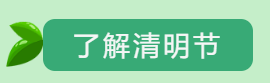 了解清明节